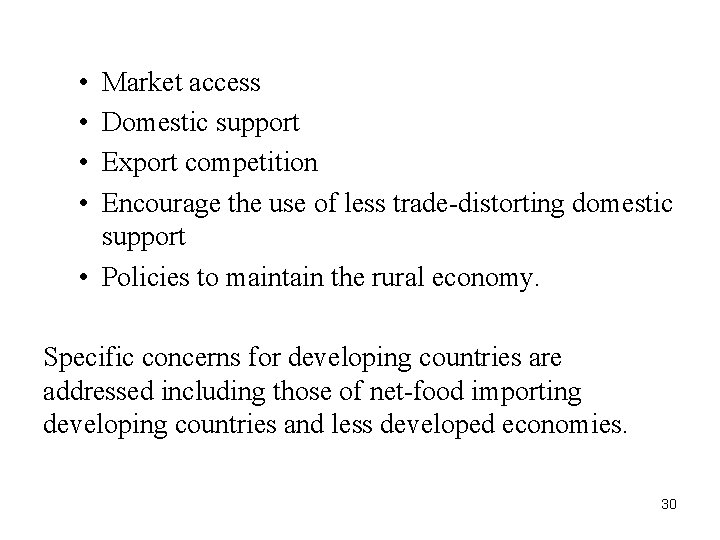 • Market access
• Domestic support
• Export competition
• Encourage the use of less trade-distorting domestic support
• Policies to maintain the rural economy.

Specific concerns for developing countries are addressed including those of net-food importing developing countries and less developed economies.

30